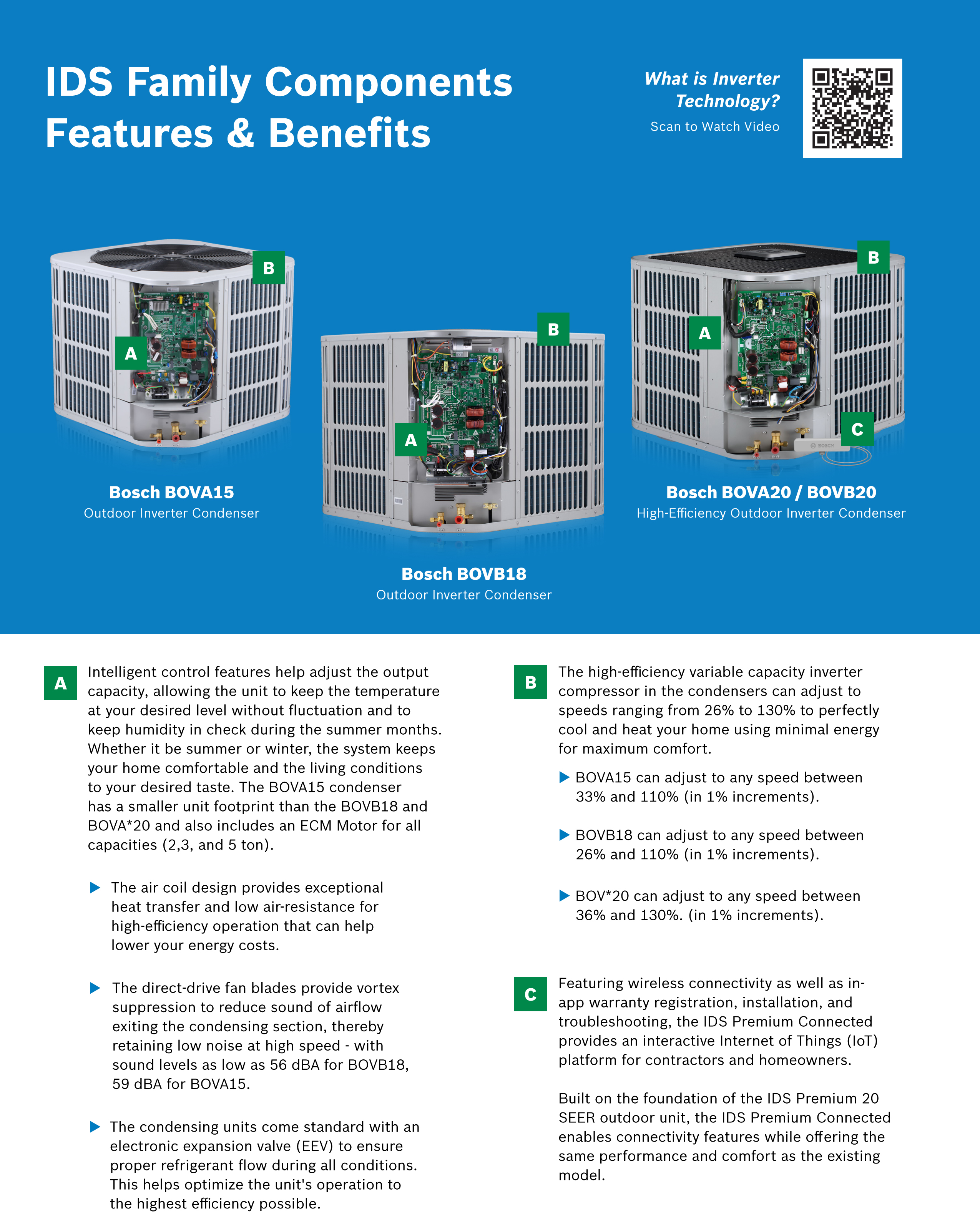 IDS Family Components Features & Benefits

What is Inverter Technology?
Scan to Watch Video

B

A

Bosch BOVA15
Outdoor Inverter Condenser

B

A

Bosch BOVB18
Outdoor Inverter Condenser

B

A

C

BOSCH

Bosch BOVA20 / BOVB20
High-Efficiency Outdoor Inverter Condenser

A Intelligent control features help adjust the output capacity, allowing the unit to keep the temperature at your desired level without fluctuation and to keep humidity in check during the summer months. Whether it be summer or winter, the system keeps your home comfortable and the living conditions to your desired taste. The BOVA15 condenser has a smaller unit footprint than the BOVB18 and BOVA*20 and also includes an ECM Motor for all capacities (2,3, and 5 ton).

▶ The air coil design provides exceptional heat transfer and low air-resistance for high-efficiency operation that can help lower your energy costs.

▶ The direct-drive fan blades provide vortex suppression to reduce sound of airflow exiting the condensing section, thereby retaining low noise at high speed - with sound levels as low as 56 dBA for BOVB18, 59 dBA for BOVA15.

▶ The condensing units come standard with an electronic expansion valve (EEV) to ensure proper refrigerant flow during all conditions. This helps optimize the unit's operation to the highest efficiency possible.

B The high-efficiency variable capacity inverter compressor in the condensers can adjust to speeds ranging from 26% to 130% to perfectly cool and heat your home using minimal energy for maximum comfort.

▶ BOVA15 can adjust to any speed between 33% and 110% (in 1% increments).

▶ BOVB18 can adjust to any speed between 26% and 110% (in 1% increments).

▶ BOV*20 can adjust to any speed between 36% and 130%. (in 1% increments).

C Featuring wireless connectivity as well as in-app warranty registration, installation, and troubleshooting, the IDS Premium Connected provides an interactive Internet of Things (IoT) platform for contractors and homeowners.

Built on the foundation of the IDS Premium 20 SEER outdoor unit, the IDS Premium Connected enables connectivity features while offering the same performance and comfort as the existing model.